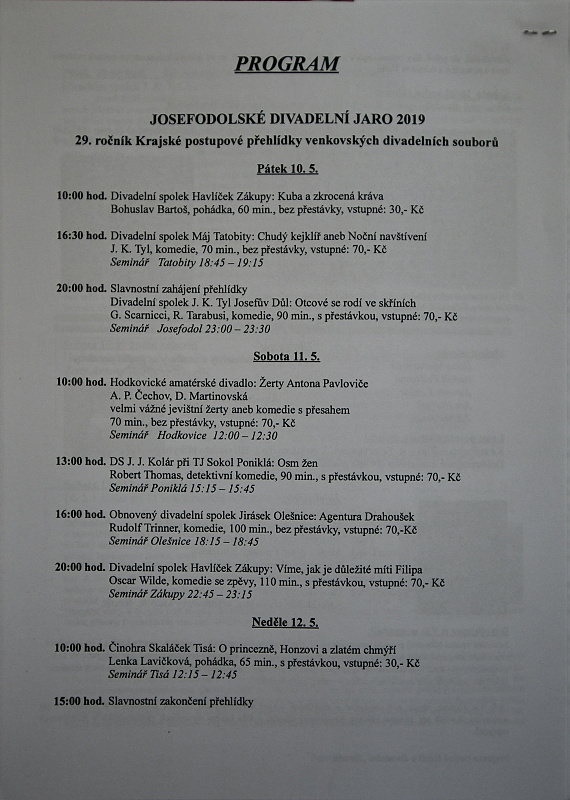 PROGRAM

JOSEFODOLSKÉ DIVADELNÍ JARO 2019

29. ročník Krajské postupové přehlídky venkovských divadelních souborů

Pátek 10. 5.

10:00 hod. Divadelní spolek Havlíček Zákupy: Kuba a zkrocená kráva
Bohuslav Bartoš, pohádka, 60 min., bez přestávky, vstupné: 30,- Kč

16:30 hod. Divadelní spolek Máj Tatobity: Chudý kejklíř aneb Noční navštívení
J. K. Tyl, komedie, 70 min., bez přestávky, vstupné: 70,- Kč
Seminář Tatobity 18:45 – 19:15

20:00 hod. Slavnostní zahájení přehlídky
Divadelní spolek J. K. Tyl Josefův Důl: Otcové se rodí ve skříních
G. Scarnicci, R. Tarabusi, komedie, 90 min., s přestávkou, vstupné: 70,- Kč
Seminář Josefodol 23:00 – 23:30

Sobota 11. 5.

10:00 hod. Hodkovické amatérské divadlo: Žerty Antona Pavloviče
A. P. Čechov, D. Martinovská
velmi vážné jevištní žerty aneb komedie s přesahem
70 min., bez přestávky, vstupné: 70,- Kč
Seminář Hodkovice 12:00 – 12:30

13:00 hod. DS J. J. Kolár při TJ Sokol Poniklá: Osm žen
Robert Thomas, detektivní komedie, 90 min., s přestávkou, vstupné: 70,- Kč
Seminář Poniklá 15:15 – 15:45

16:00 hod. Obnovený divadelní spolek Jirásek Olešnice: Agentura Drahoušek
Rudolf Trinner, komedie, 100 min., bez přestávky, vstupné: 70,-Kč
Seminář Olešnice 18:15 – 18:45

20:00 hod. Divadelní spolek Havlíček Zákupy: Víme, jak je důležité míti Filipa
Oscar Wilde, komedie se zpěvy, 110 min., s přestávkou, vstupné: 70,- Kč
Seminář Zákupy 22:45 – 23:15

Neděle 12. 5.

10:00 hod. Činohra Skaláček Tisá: O princezně, Honzovi a zlatém chmýří
Lenka Lavičková, pohádka, 65 min., s přestávkou, vstupné: 30,- Kč
Seminář Tisá 12:15 – 12:45

15:00 hod. Slavnostní zakončení přehlídky